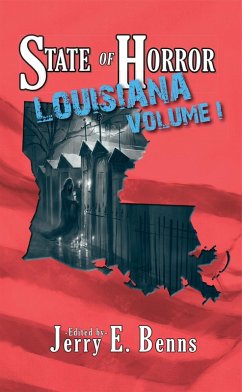 STATE OF HORROR

LOUISIANA
VOLUME I

-Edited by-
Jerry E. Benns